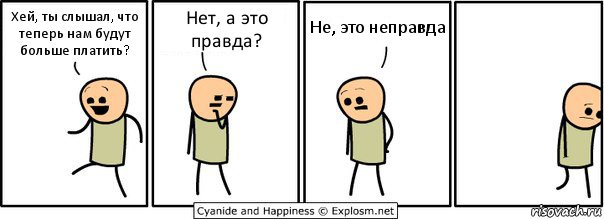 Хей, ты слышал, что теперь нам будут больше платить?

Нет, а это правда?

Не, это неправда

Cyanide and Happiness © Explosm.net

risovach.ru